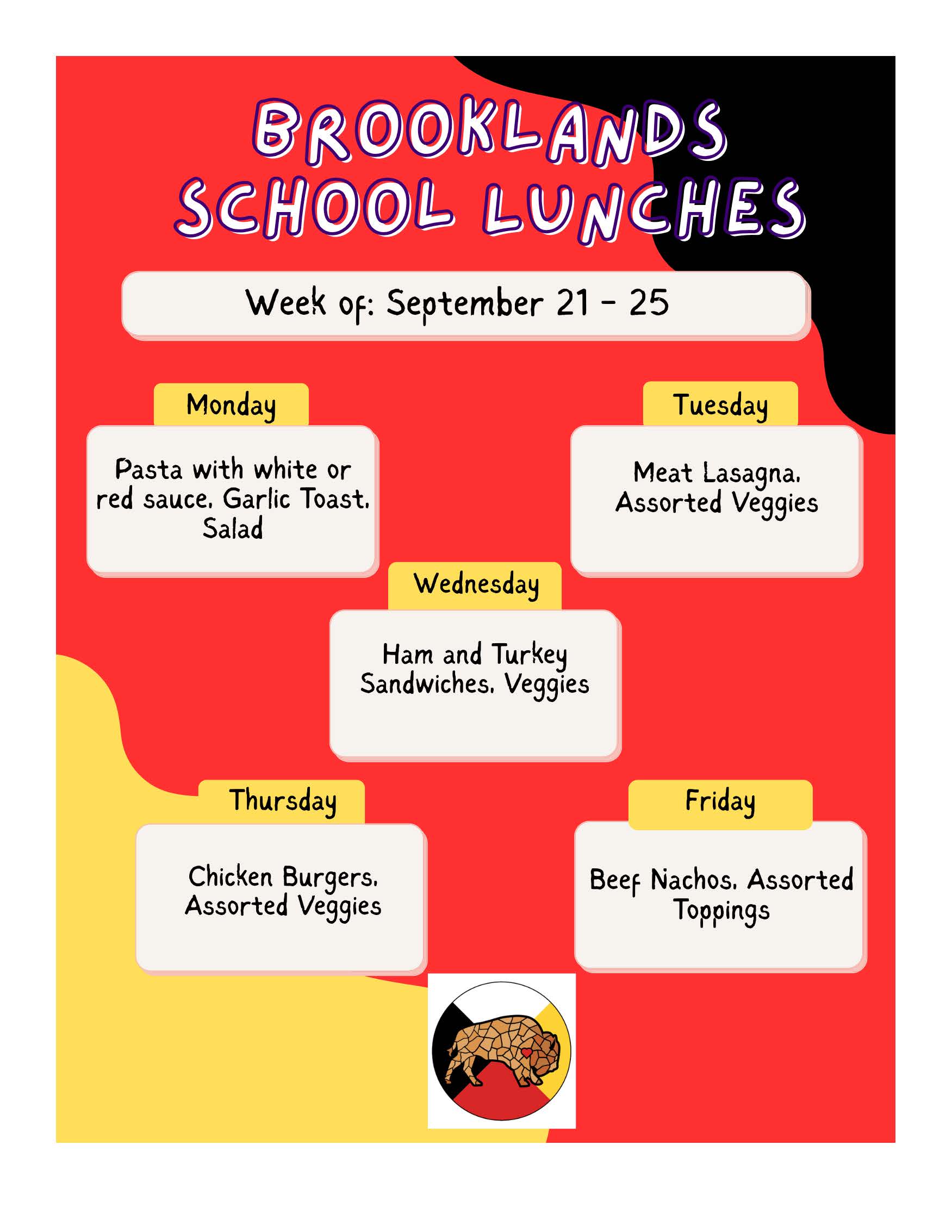 BROOKLANDS SCHOOL LUNCHES

Week of: September 21 - 25

Monday

Pasta with white or red sauce, Garlic Toast, Salad

Tuesday

Meat Lasagna, Assorted Veggies

Wednesday

Ham and Turkey Sandwiches, Veggies

Thursday

Chicken Burgers, Assorted Veggies

Friday

Beef Nachos, Assorted Toppings